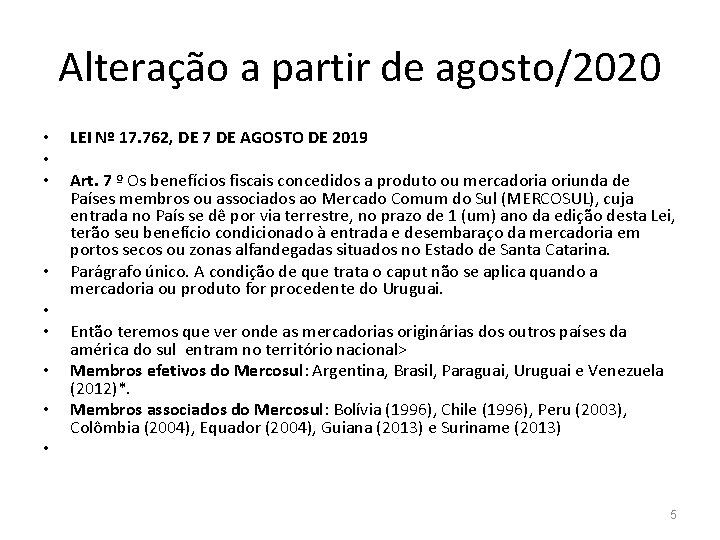 Alteração a partir de agosto/2020

• LEI Nº 17.762, DE 7 DE AGOSTO DE 2019
•
• Art. 7 º Os benefícios fiscais concedidos a produto ou mercadoria oriunda de Países membros ou associados ao Mercado Comum do Sul (MERCOSUL), cuja entrada no País se dê por via terrestre, no prazo de 1 (um) ano da edição desta Lei, terão seu benefício condicionado à entrada e desembaraço da mercadoria em portos secos ou zonas alfandegadas situados no Estado de Santa Catarina.
• Parágrafo único. A condição de que trata o caput não se aplica quando a mercadoria ou produto for procedente do Uruguai.
•
• Então teremos que ver onde as mercadorias originárias dos outros países da américa do sul entram no território nacional>
• Membros efetivos do Mercosul: Argentina, Brasil, Paraguai, Uruguai e Venezuela (2012)*.
• Membros associados do Mercosul: Bolívia (1996), Chile (1996), Peru (2003), Colômbia (2004), Equador (2004), Guiana (2013) e Suriname (2013)
•

5